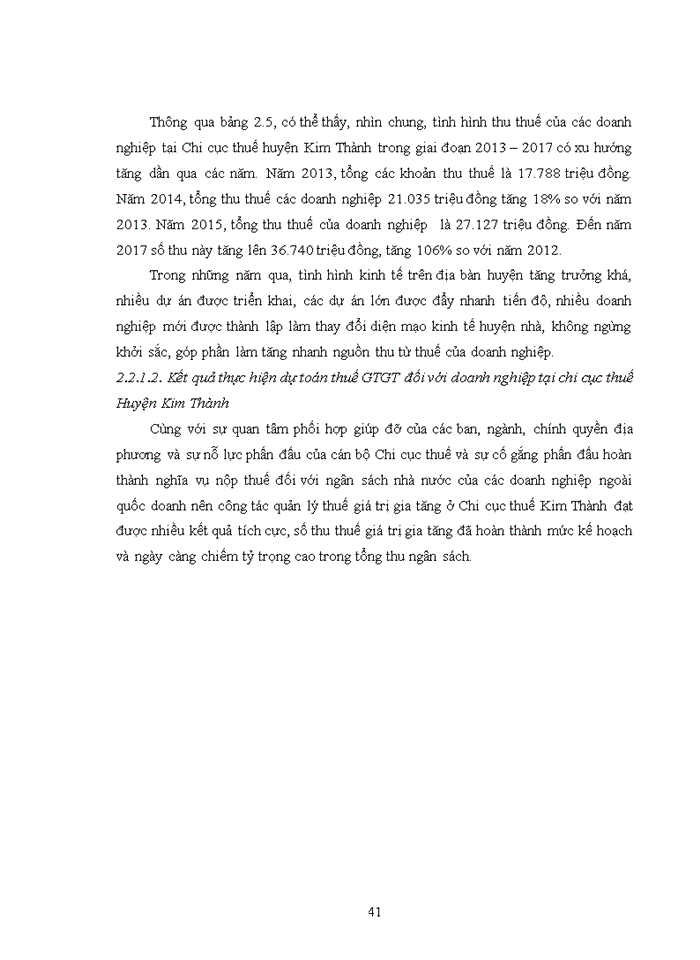 Thông qua bảng 2.5, có thể thấy, nhìn chung, tình hình thu thuế của các doanh nghiệp tại Chi cục thuế huyện Kim Thành trong giai đoạn 2013 – 2017 có xu hướng tăng dần qua các năm. Năm 2013, tổng các khoản thu thuế là 17.788 triệu đồng. Năm 2014, tổng thu thuế các doanh nghiệp 21.035 triệu đồng tăng 18% so với năm 2013. Năm 2015, tổng thu thuế của doanh nghiệp là 27.127 triệu đồng. Đến năm 2017 số thu này tăng lên 36.740 triệu đồng, tăng 106% so với năm 2012.

Trong những năm qua, tình hình kinh tế trên địa bàn huyện tăng trưởng khá, nhiều dự án được triển khai, các dự án lớn được đẩy nhanh tiến độ, nhiều doanh nghiệp mới được thành lập làm thay đổi diện mạo kinh tế huyện nhà, không ngừng khởi sắc, góp phần làm tăng nhanh nguồn thu từ thuế của doanh nghiệp.

2.2.1.2. Kết quả thực hiện dự toán thuế GTGT đối với doanh nghiệp tại chi cục thuế Huyện Kim Thành

Cùng với sự quan tâm phối hợp giúp đỡ của các ban, ngành, chính quyền địa phương và sự nỗ lực phấn đấu của cán bộ Chi cục thuế và sự cố gắng phấn đấu hoàn thành nghĩa vụ nộp thuế đối với ngân sách nhà nước của các doanh nghiệp ngoài quốc doanh nên công tác quản lý thuế giá trị gia tăng ở Chi cục thuế Kim Thành đạt được nhiều kết quả tích cực, số thu thuế giá trị gia tăng đã hoàn thành mức kế hoạch và ngày càng chiếm tỷ trọng cao trong tổng thu ngân sách.

41